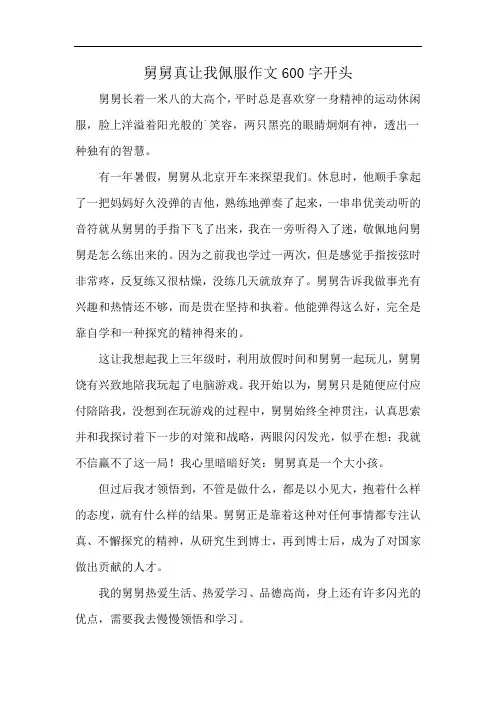 舅舅真让我佩服作文600字开头

舅舅长着一米八的大高个，平时总是喜欢穿一身精神的运动休闲服，脸上洋溢着阳光般的`笑容，两只黑亮的眼睛炯炯有神，透出一种独有的智慧。

有一年暑假，舅舅从北京开车来探望我们。休息时，他顺手拿起了一把妈妈好久没弹的吉他，熟练地弹奏了起来，一串串优美动听的音符就从舅舅的手指下飞了出来，我在一旁听得入了迷，敬佩地问舅舅是怎么练出来的。因为之前我也学过一两次，但是感觉手指按弦时非常疼，反复练又很枯燥，没练几天就放弃了。舅舅告诉我做事光有兴趣和热情还不够，而是贵在坚持和执着。他能弹得这么好，完全是靠自学和一种探究的精神得来的。

这让我想起我上三年级时，利用放假时间和舅舅一起玩儿，舅舅饶有兴致地陪我玩起了电脑游戏。我开始以为，舅舅只是随便应付应付陪陪我，没想到在玩游戏的过程中，舅舅始终全神贯注，认真思索并和我探讨着下一步的对策和战略，两眼闪闪发光，似乎在想：我就不信赢不了这一局！我心里暗暗好笑：舅舅真是一个大小孩。

但过后我才领悟到，不管是做什么，都是以小见大，抱着什么样的态度，就有什么样的结果。舅舅正是靠着这种对任何事情都专注认真、不懈探究的精神，从研究生到博士，再到博士后，成为了对国家做出贡献的人才。

我的舅舅热爱生活、热爱学习、品德高尚，身上还有许多闪光的优点，需要我去慢慢领悟和学习。